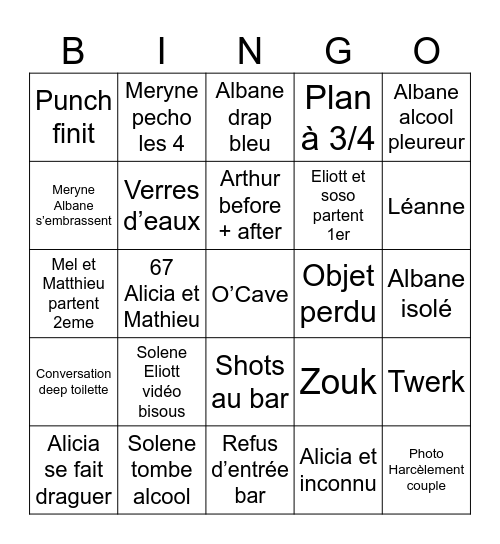 | B | I | N | G | O |
|---|---|---|---|---|
| Punch finit | Meryne pecho les 4 | Albane drap bleu | Plan à 3/4 | Albane alcool pleureur |
| Meryne Albane s'embrassent | Verres d'eaux | Arthur before + after | Eliott et soso partent 1er | Léanne |
| Mel et Matthieu partent 2eme | 67 Alicia et Mathieu | O'Cave | Objet perdu | Albane isolé |
| Conversation deep toilette | Solene Eliott vidéo bisous | Shots au bar | Zouk | Twerk |
| Alicia se fait draguer | Solene tombe alcool | Refus d'entrée bar | Alicia et inconnu | Photo Harcèlement couple |